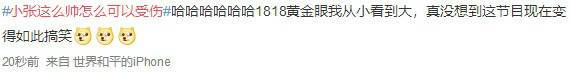 #小张这么帅怎么可以受伤#哈哈哈哈哈哈1818黄金眼我从小看到大，真没想到这节目现在变得如此搞笑

20秒前 来自 世界和平的iPhone